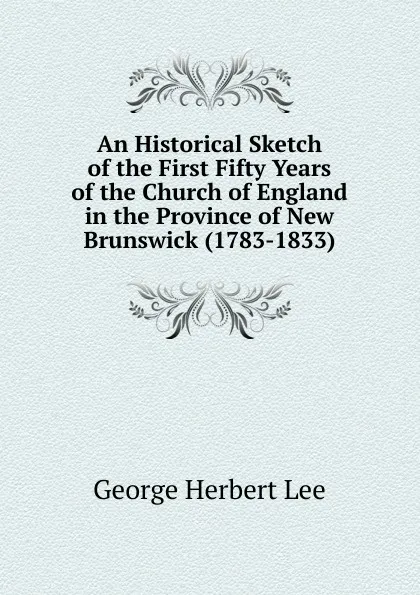 An Historical Sketch of the First Fifty Years of the Church of England in the Province of New Brunswick (1783-1833)

George Herbert Lee